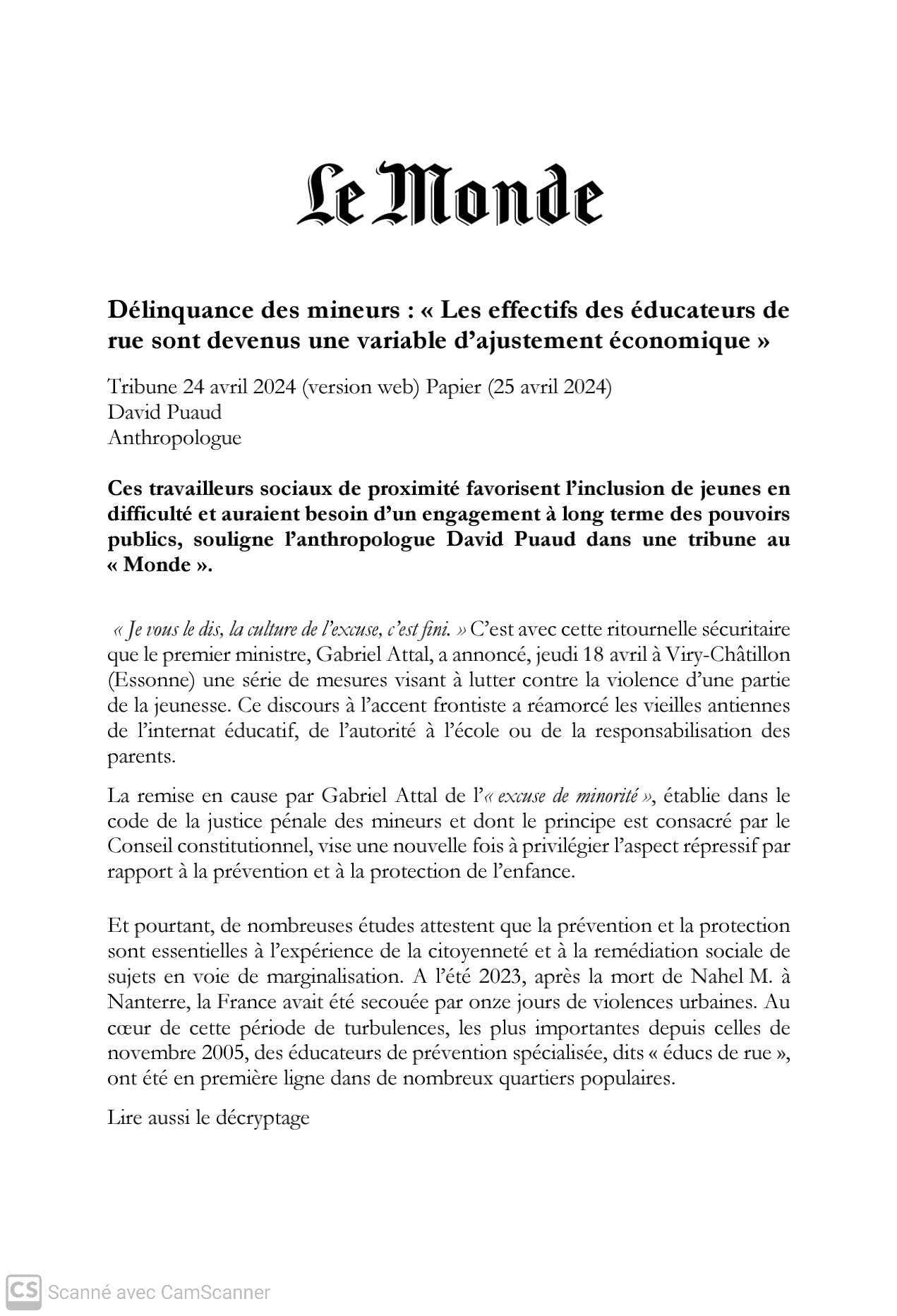 Le Monde

Délinquance des mineurs : « Les effectifs des éducateurs de rue sont devenus une variable d'ajustement économique »

Tribune 24 avril 2024 (version web) Papier (25 avril 2024)
David Puaud
Anthropologue

Ces travailleurs sociaux de proximité favorisent l'inclusion de jeunes en difficulté et auraient besoin d'un engagement à long terme des pouvoirs publics, souligne l'anthropologue David Puaud dans une tribune au « Monde ».

« Je vous le dis, la culture de l'excuse, c'est fini. » C'est avec cette ritournelle sécuritaire que le premier ministre, Gabriel Attal, a annoncé, jeudi 18 avril à Viry-Châtillon (Essonne) une série de mesures visant à lutter contre la violence d'une partie de la jeunesse. Ce discours à l'accent frontiste a réamorcé les vieilles antiennes de l'internat éducatif, de l'autorité à l'école ou de la responsabilisation des parents.

La remise en cause par Gabriel Attal de l'« excuse de minorité », établie dans le code de la justice pénale des mineurs et dont le principe est consacré par le Conseil constitutionnel, vise une nouvelle fois à privilégier l'aspect répressif par rapport à la prévention et à la protection de l'enfance.

Et pourtant, de nombreuses études attestent que la prévention et la protection sont essentielles à l'expérience de la citoyenneté et à la remédiation sociale de sujets en voie de marginalisation. A l'été 2023, après la mort de Nahel M. à Nanterre, la France avait été secouée par onze jours de violences urbaines. Au cœur de cette période de turbulences, les plus importantes depuis celles de novembre 2005, des éducateurs de prévention spécialisée, dits « éducs de rue », ont été en première ligne dans de nombreux quartiers populaires.

Lire aussi le décryptage

CS Scanné avec CamScanner